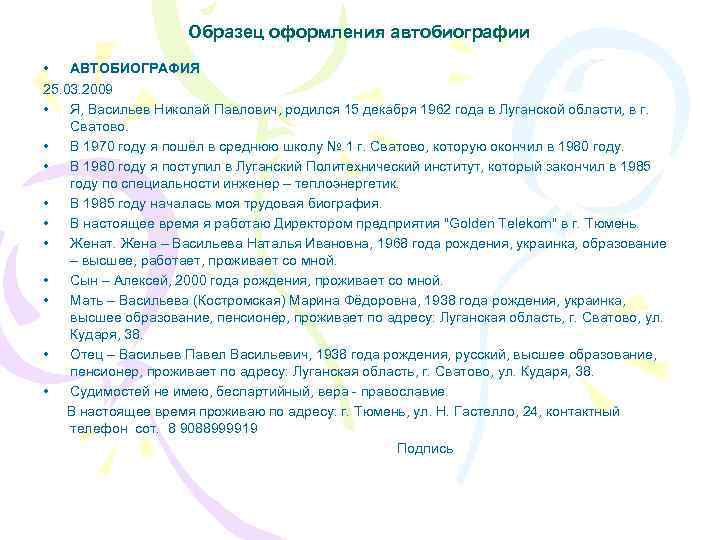 Образец оформления автобиографии

• АВТОБИОГРАФИЯ

25.03.2009

• Я, Васильев Николай Павлович, родился 15 декабря 1962 года в Луганской области, в г. Сватово.

• В 1970 году я пошел в среднюю школу № 1 г. Сватово, которую окончил в 1980 году.

• В 1980 году я поступил в Луганский Политехнический институт, который закончил в 1985 году по специальности инженер – теплоэнергетик.

• В 1985 году началась моя трудовая биография.

• В настоящее время я работаю Директором предприятия "Golden Telekom" в г. Тюмень.

• Женат. Жена – Васильева Наталья Ивановна, 1968 года рождения, украинка, образование – высшее, работает, проживает со мной.

• Сын – Алексей, 2000 года рождения, проживает со мной.

• Мать – Васильева (Костромская) Марина Фёдоровна, 1938 года рождения, украинка, высшее образование, пенсионер, проживает по адресу: Луганская область, г. Сватово, ул. Кударя, 38.

• Отец – Васильев Павел Васильевич, 1938 года рождения, русский, высшее образование, пенсионер, проживает по адресу: Луганская область, г. Сватово, ул. Кударя, 38.

• Судимостей не имею, беспартийный, вера - православие.

В настоящее время проживаю по адресу: г. Тюмень, ул. Н. Гастелло, 24, контактный телефон сот. 8 9088999919

Подпись